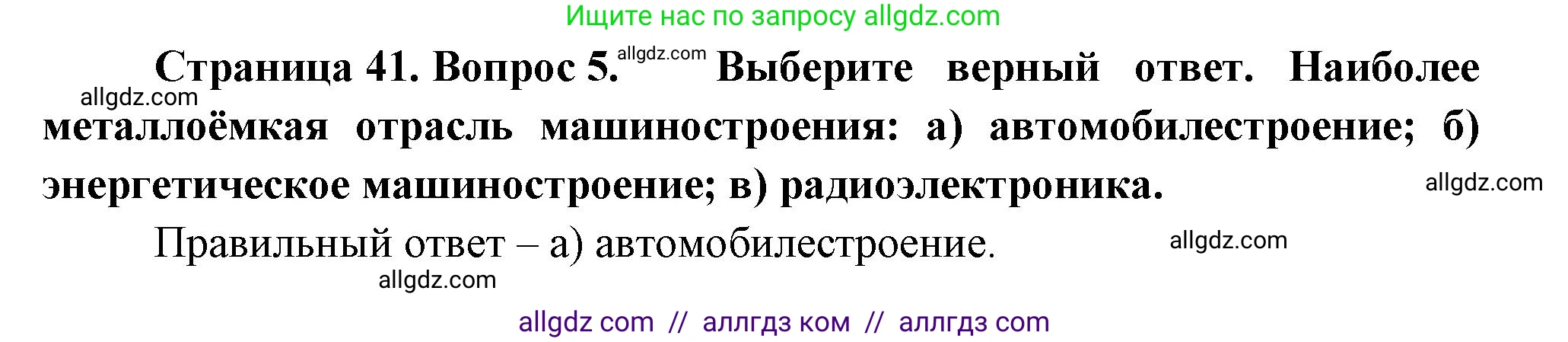 Ищите нас по запросу allgdz.com

Страница 41. Вопрос 5. allgdz.com Выберите верный ответ. Наиболее allgdz.com металлоёмкая отрасль машиностроения: а) автомобилестроение; б) энергетическое машиностроение; в) радиоэлектроника. allgdz.com

Правильный ответ – а) автомобилестроение. allgdz.com

allgdz.com

allgdz com // аллгдз ком // аллгдз com